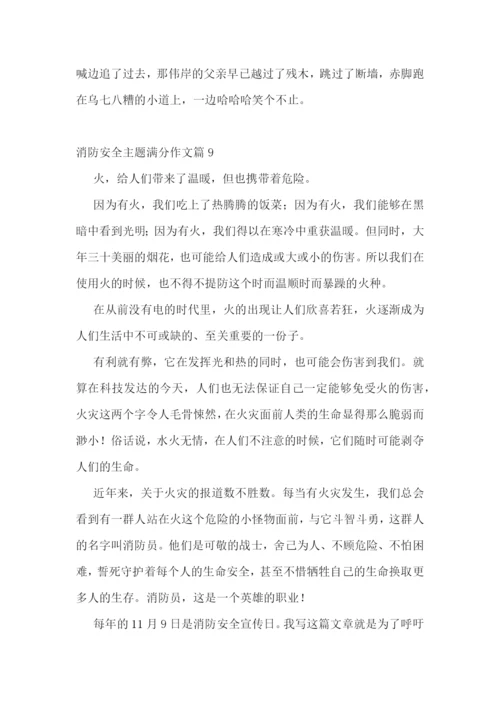 喊边追了过去，那伟岸的父亲早已越过了残木，跳过了断墙，赤脚跑在乌七八糟的小道上，一边哈哈哈笑个不止。

消防安全主题满分作文篇 9

火，给人们带来了温暖，但也携带着危险。

因为有火，我们吃上了热腾腾的饭菜；因为有火，我们能够在黑暗中看到光明；因为有火，我们得以在寒冷中重获温暖。但同时，大年三十美丽的烟花，也可能给人们造成或大或小的伤害。所以我们在使用火的时候，也不得不提防这个时而温顺时而暴躁的火种。

在从前没有电的时代里，火的出现让人们欣喜若狂，火逐渐成为人们生活中不可或缺的、至关重要的一份子。

有利就有弊，它在发挥光和热的同时，也可能会伤害到我们。就算在科技发达的今天，人们也无法保证自己一定能够免受火的伤害，火灾这两个字令人毛骨悚然，在火灾面前人类的生命显得那么脆弱而渺小！俗话说，水火无情，在人们不注意的时候，它们随时可能剥夺人们的生命。

近年来，关于火灾的报道数不胜数。每当有火灾发生，我们总会看到有一群人站在火这个危险的小怪物面前，与它斗智斗勇，这群人的名字叫消防员。他们是可敬的战士，舍己为人、不顾危险、不怕困难，誓死守护着每个人的生命安全，甚至不惜牺牲自己的生命换取更多人的生存。消防员，这是一个英雄的职业！

每年的 11 月 9 日是消防安全宣传日。我写这篇文章就是为了呼吁